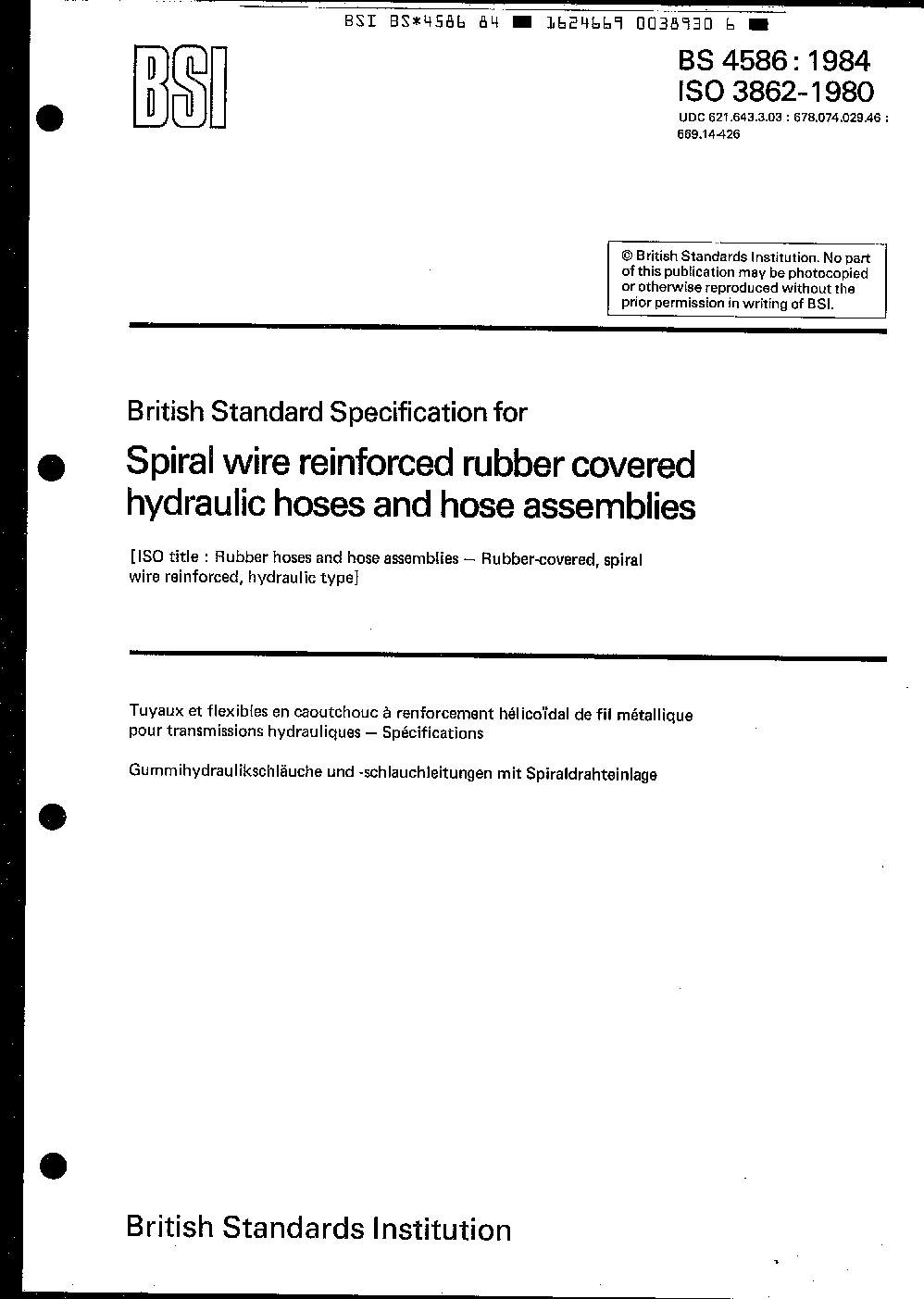 BSI BS*4586 84 ■ 1624669 0038930 6 ■

BSI

BS 4586 : 1984
ISO 3862-1980

UDC 621.643.3.03 : 678.074.029.46 : 669.14-426

© British Standards Institution. No part of this publication may be photocopied or otherwise reproduced without the prior permission in writing of BSI.

British Standard Specification for

Spiral wire reinforced rubber covered hydraulic hoses and hose assemblies

[ISO title : Rubber hoses and hose assemblies — Rubber-covered, spiral wire reinforced, hydraulic type]

Tuyaux et flexibles en caoutchouc à renforcement hélicoïdal de fil métallique pour transmissions hydrauliques — Spécifications

Gummihydraulikschläuche und -schlauchleitungen mit Spiraldrahteinlage

British Standards Institution